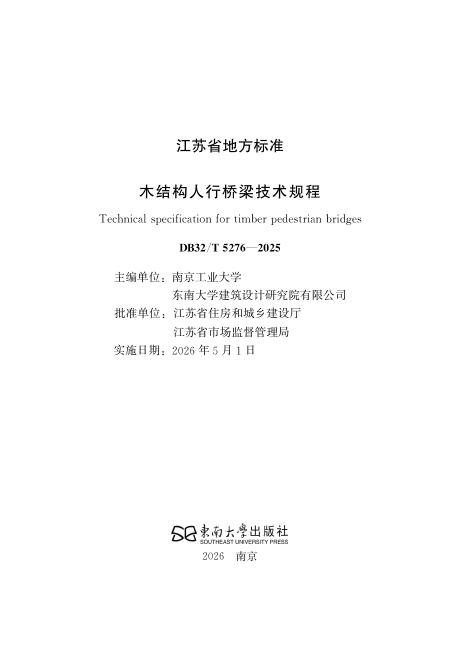 江苏省地方标准

木结构人行桥梁技术规程

Technical specification for timber pedestrian bridges

DB32/T 5276—2025

主编单位：南京工业大学
东南大学建筑设计研究院有限公司
批准单位：江苏省住房和城乡建设厅
江苏省市场监督管理局
实施日期：2026 年 5 月 1 日

東南大學出版社
SOUTHEAST UNIVERSITY PRESS
2026 南京